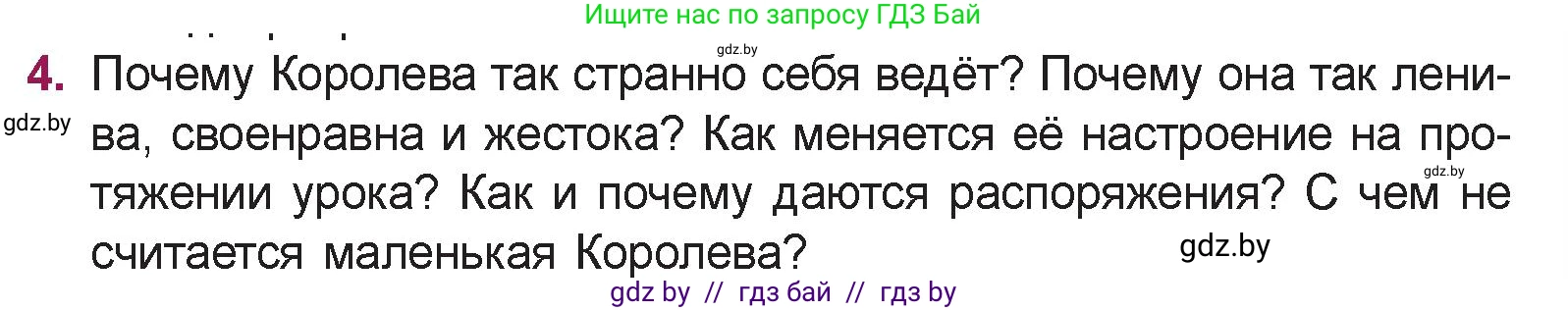 Ищите нас по запросу ГДЗ Бай

gdz.by

4. Почему Королева так странно себя ведёт? Почему она так ленива, своенравна и жестока? Как меняется её настроение на протяжении урока? Как и почему даются распоряжения? С чем не считается маленькая Королева?

gdz.by

gdz.by

gdz.by

gdz by // гдз бай // гдз by